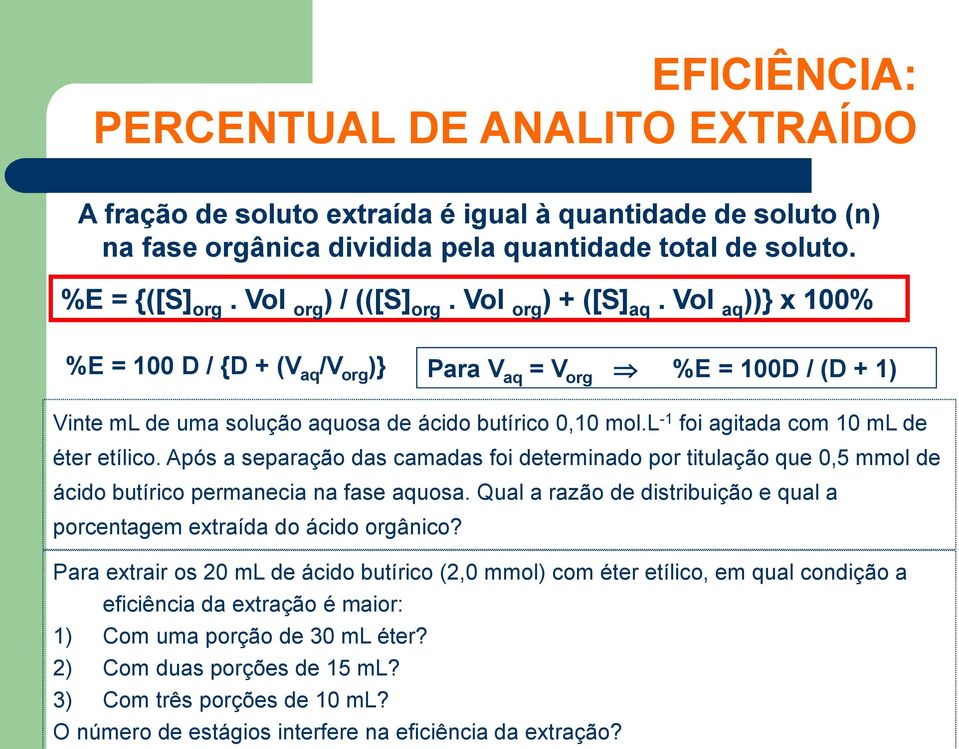 EFICIÊNCIA:
PERCENTUAL DE ANALITO EXTRAÍDO

A fração de soluto extraída é igual à quantidade de soluto (n) na fase orgânica dividida pela quantidade total de soluto.

%E = {([S]$_{org}$ . Vol $_{org}$) / (([S]$_{org}$ . Vol $_{org}$) + ([S]$_{aq}$ . Vol $_{aq}$))} x 100%

%E = 100 D / {D + (V$_{aq}$/V$_{org}$)}

Para V$_{aq}$ = V$_{org}$ $\Rightarrow$ %E = 100D / (D + 1)

Vinte mL de uma solução aquosa de ácido butírico 0,10 mol.L$^{-1}$ foi agitada com 10 mL de éter etílico. Após a separação das camadas foi determinado por titulação que 0,5 mmol de ácido butírico permanecia na fase aquosa. Qual a razão de distribuição e qual a porcentagem extraída do ácido orgânico?

Para extrair os 20 mL de ácido butírico (2,0 mmol) com éter etílico, em qual condição a eficiência da extração é maior:
1) Com uma porção de 30 mL éter?
2) Com duas porções de 15 mL?
3) Com três porções de 10 mL?
O número de estágios interfere na eficiência da extração?